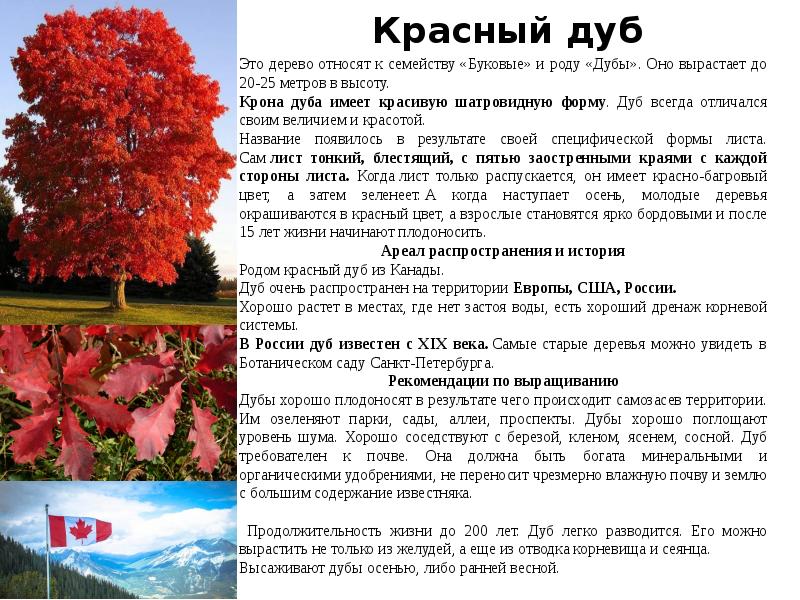 Красный дуб

Это дерево относят к семейству «Буковые» и роду «Дубы». Оно вырастает до 20-25 метров в высоту.

Крона дуба имеет красивую шатровидную форму. Дуб всегда отличался своим величием и красотой.

Название появилось в результате своей специфической формы листа. Сам лист тонкий, блестящий, с пятью заостренными краями с каждой стороны листа. Когда лист только распускается, он имеет красно-багровый цвет, а затем зеленеет. А когда наступает осень, молодые деревья окрашиваются в красный цвет, а взрослые становятся ярко бордовыми и после 15 лет жизни начинают плодоносить.

Ареал распространения и история

Родом красный дуб из Канады.

Дуб очень распространен на территории Европы, США, России.

Хорошо растет в местах, где нет застоя воды, есть хороший дренаж корневой системы.

В России дуб известен с XIX века. Самые старые деревья можно увидеть в Ботаническом саду Санкт-Петербурга.

Рекомендации по выращиванию

Дубы хорошо плодоносят в результате чего происходит самозасев территории. Им озеленяют парки, сады, аллеи, проспекты. Дубы хорошо поглощают уровень шума. Хорошо соседствуют с березой, кленом, ясенем, сосной. Дуб требователен к почве. Она должна быть богата минеральными и органическими удобрениями, не переносит чрезмерно влажную почву и землю с большим содержание известняка.

Продолжительность жизни до 200 лет. Дуб легко разводится. Его можно вырастить не только из желудей, а еще из отводка корневища и сеянца.

Высаживают дубы осенью, либо ранней весной.